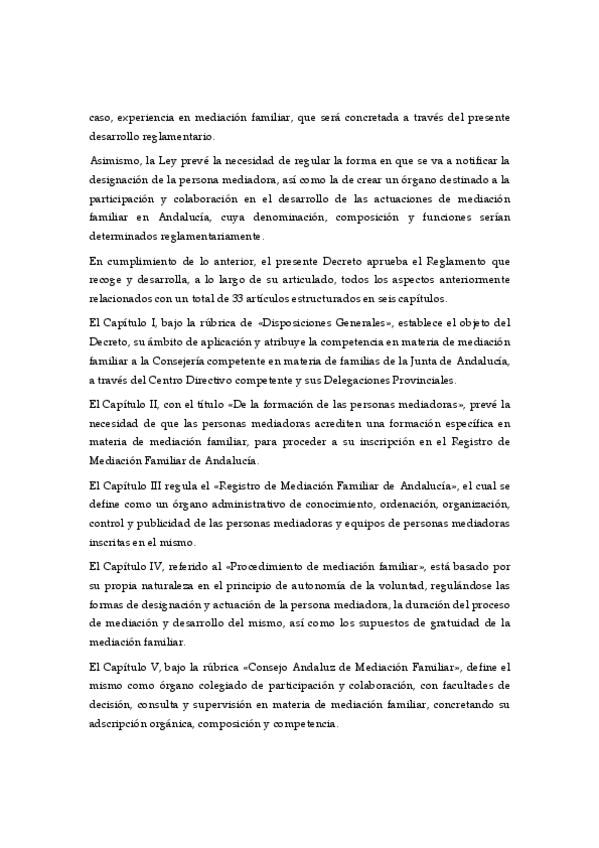 caso, experiencia en mediación familiar, que será concretada a través del presente desarrollo reglamentario.

Asimismo, la Ley prevé la necesidad de regular la forma en que se va a notificar la designación de la persona mediadora, así como la de crear un órgano destinado a la participación y colaboración en el desarrollo de las actuaciones de mediación familiar en Andalucía, cuya denominación, composición y funciones serían determinados reglamentariamente.

En cumplimiento de lo anterior, el presente Decreto aprueba el Reglamento que recoge y desarrolla, a lo largo de su articulado, todos los aspectos anteriormente relacionados con un total de 33 artículos estructurados en seis capítulos.

El Capítulo I, bajo la rúbrica de «Disposiciones Generales», establece el objeto del Decreto, su ámbito de aplicación y atribuye la competencia en materia de mediación familiar a la Consejería competente en materia de familias de la Junta de Andalucía, a través del Centro Directivo competente y sus Delegaciones Provinciales.

El Capítulo II, con el título «De la formación de las personas mediadoras», prevé la necesidad de que las personas mediadoras acrediten una formación específica en materia de mediación familiar, para proceder a su inscripción en el Registro de Mediación Familiar de Andalucía.

El Capítulo III regula el «Registro de Mediación Familiar de Andalucía», el cual se define como un órgano administrativo de conocimiento, ordenación, organización, control y publicidad de las personas mediadoras y equipos de personas mediadoras inscritas en el mismo.

El Capítulo IV, referido al «Procedimiento de mediación familiar», está basado por su propia naturaleza en el principio de autonomía de la voluntad, regulándose las formas de designación y actuación de la persona mediadora, la duración del proceso de mediación y desarrollo del mismo, así como los supuestos de gratuidad de la mediación familiar.

El Capítulo V, bajo la rúbrica «Consejo Andaluz de Mediación Familiar», define el mismo como órgano colegiado de participación y colaboración, con facultades de decisión, consulta y supervisión en materia de mediación familiar, concretando su adscripción orgánica, composición y competencia.